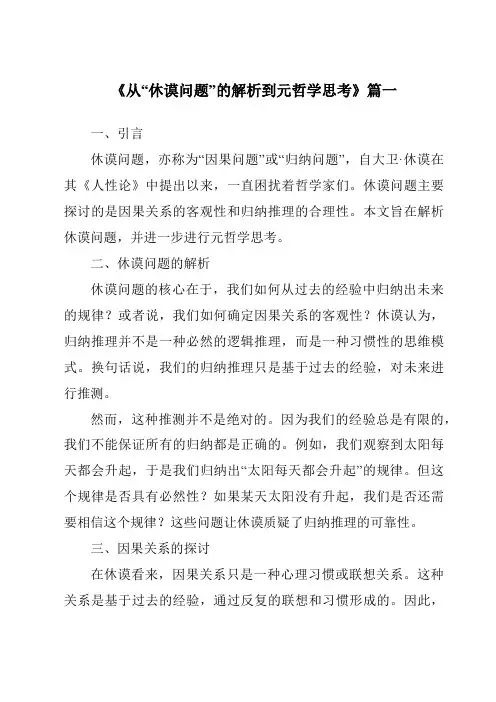 《从“休谟问题”的解析到元哲学思考》篇一

一、引言

休谟问题，亦称为“因果问题”或“归纳问题”，自大卫·休谟在其《人性论》中提出以来，一直困扰着哲学家们。休谟问题主要探讨的是因果关系的客观性和归纳推理的合理性。本文旨在解析休谟问题，并进一步进行元哲学思考。

二、休谟问题的解析

休谟问题的核心在于，我们如何从过去的经验中归纳出未来的规律？或者说，我们如何确定因果关系的客观性？休谟认为，归纳推理并不是一种必然的逻辑推理，而是一种习惯性的思维模式。换句话说，我们的归纳推理只是基于过去的经验，对未来进行推测。

然而，这种推测并不是绝对的。因为我们的经验总是有限的，我们不能保证所有的归纳都是正确的。例如，我们观察到太阳每天都会升起，于是我们归纳出“太阳每天都会升起”的规律。但这个规律是否具有必然性？如果某天太阳没有升起，我们是否还需要相信这个规律？这些问题让休谟质疑了归纳推理的可靠性。

三、因果关系的探讨

在休谟看来，因果关系只是一种心理习惯或联想关系。这种关系是基于过去的经验，通过反复的联想和习惯形成的。因此，